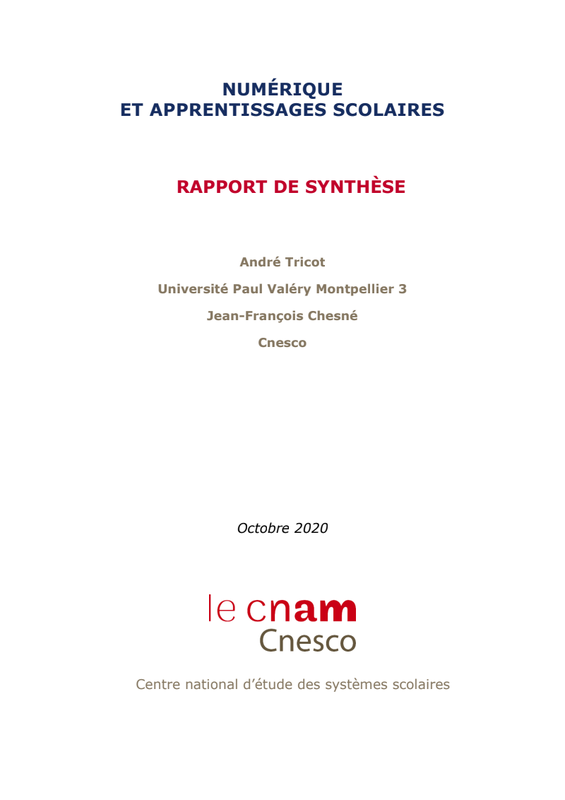 NUMÉRIQUE
ET APPRENTISSAGES SCOLAIRES

RAPPORT DE SYNTHÈSE

André Tricot

Université Paul Valéry Montpellier 3

Jean-François Chesné

Cnesco

Octobre 2020

le cnam
Cnesco

Centre national d'étude des systèmes scolaires